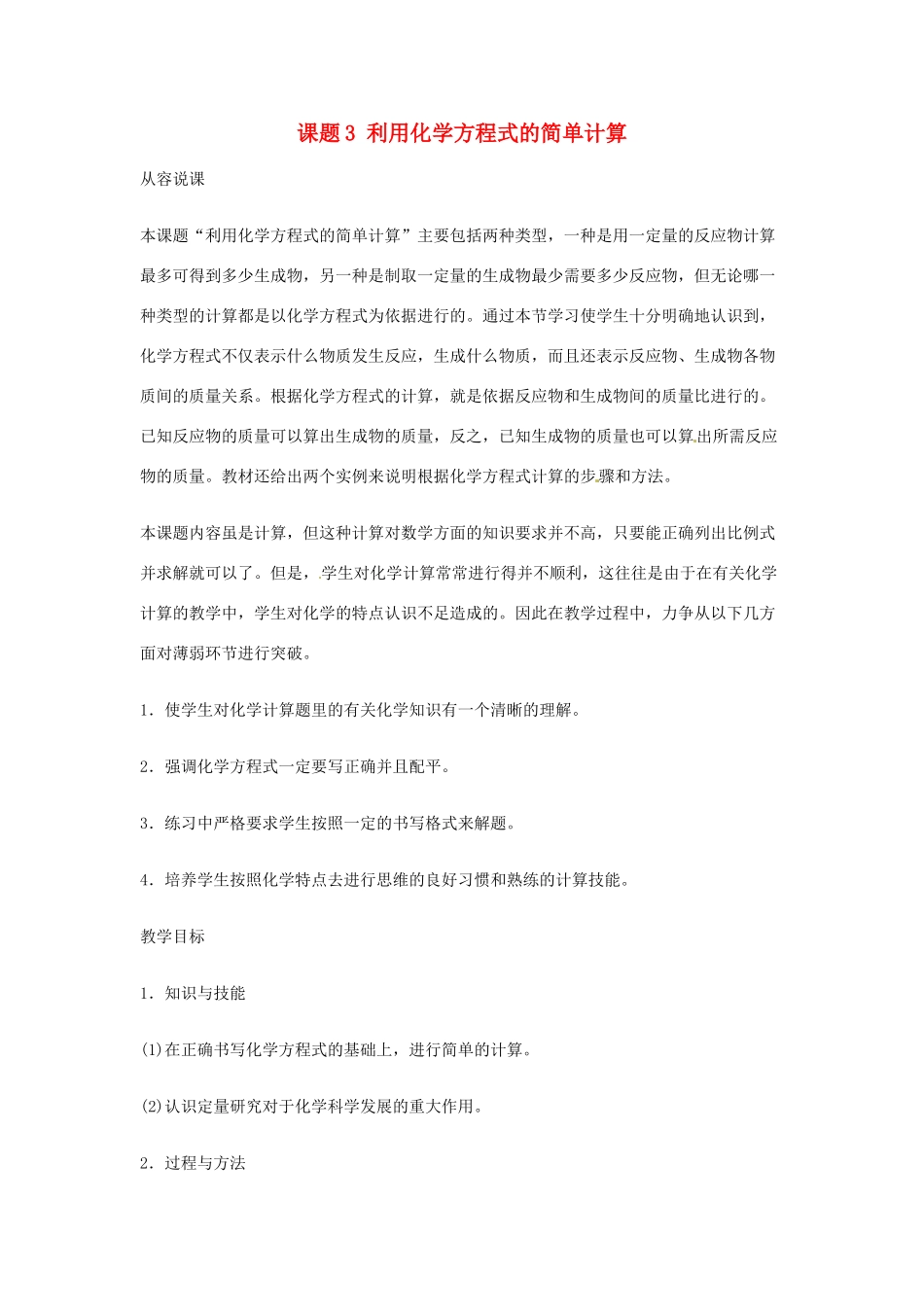 课题3 利用化学方程式的简单计算

从容说课

本课题“利用化学方程式的简单计算”主要包括两种类型，一种是用一定量的反应物计算最多可得到多少生成物，另一种是制取一定量的生成物最少需要多少反应物，但无论哪一种类型的计算都是以化学方程式为依据进行的。通过本节学习使学生十分明确地认识到，化学方程式不仅表示什么物质发生反应，生成什么物质，而且还表示反应物、生成物各物质间的质量关系。根据化学方程式的计算，就是依据反应物和生成物间的质量比进行的。已知反应物的质量可以算出生成物的质量，反之，已知生成物的质量也可以算出所需反应物的质量。教材还给出两个实例来说明根据化学方程式计算的步骤和方法。

本课题内容虽是计算，但这种计算对数学方面的知识要求并不高，只要能正确列出比例式并求解就可以了。但是，学生对化学计算常常进行得并不顺利，这往往是由于在有关化学计算的教学中，学生对化学的特点认识不足造成的。因此在教学过程中，力争从以下几方面对薄弱环节进行突破。

1．使学生对化学计算题里的有关化学知识有一个清晰的理解。

2．强调化学方程式一定要写正确并且配平。

3．练习中严格要求学生按照一定的书写格式来解题。

4．培养学生按照化学特点去进行思维的良好习惯和熟练的计算技能。

教学目标

1．知识与技能

(1)在正确书写化学方程式的基础上，进行简单的计算。

(2)认识定量研究对于化学科学发展的重大作用。

2．过程与方法